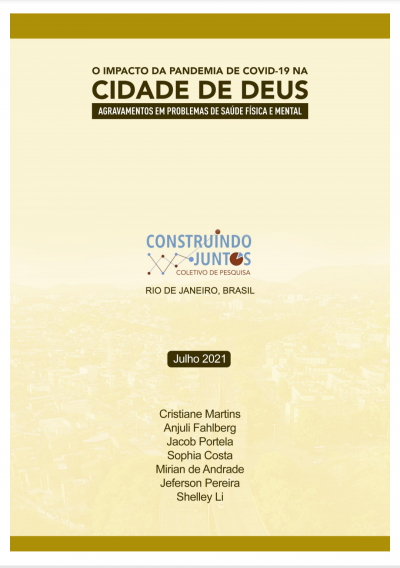 O IMPACTO DA PANDEMIA DE COVID-19 NA
CIDADE DE DEUS
AGRAVAMENTOS EM PROBLEMAS DE SAÚDE FÍSICA E MENTAL

CONSTRUINDO
JUNTOS
COLETIVO DE PESQUISA

RIO DE JANEIRO, BRASIL

Julho 2021

Cristiane Martins
Anjuli Fahlberg
Jacob Portela
Sophia Costa
Mirian de Andrade
Jeferson Pereira
Shelley Li